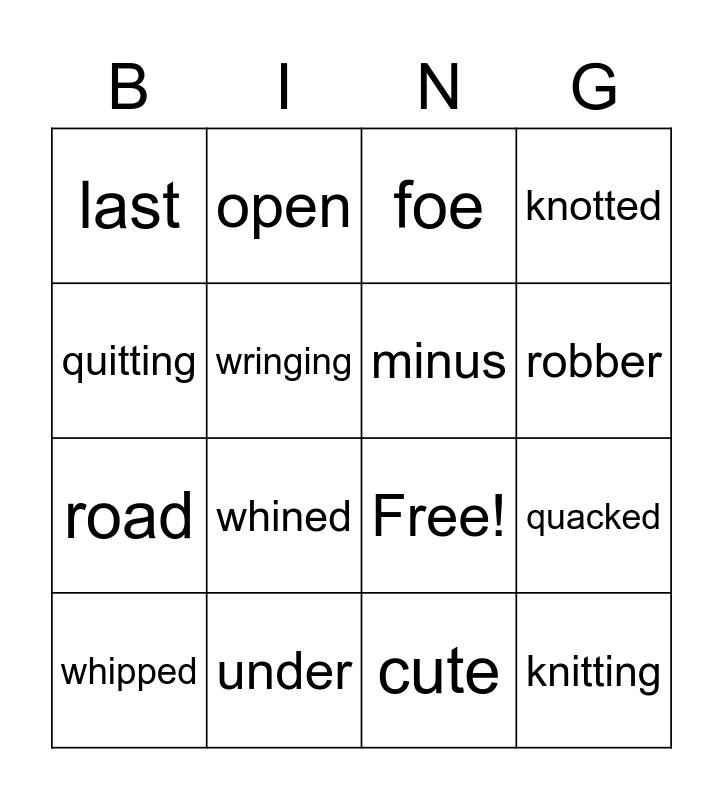 | B | I | N | G |
|---|---|---|---|
| last | open | foe | knotted |
| quitting | wringing | minus | robber |
| road | whined | Free! | quacked |
| whipped | under | cute | knitting |